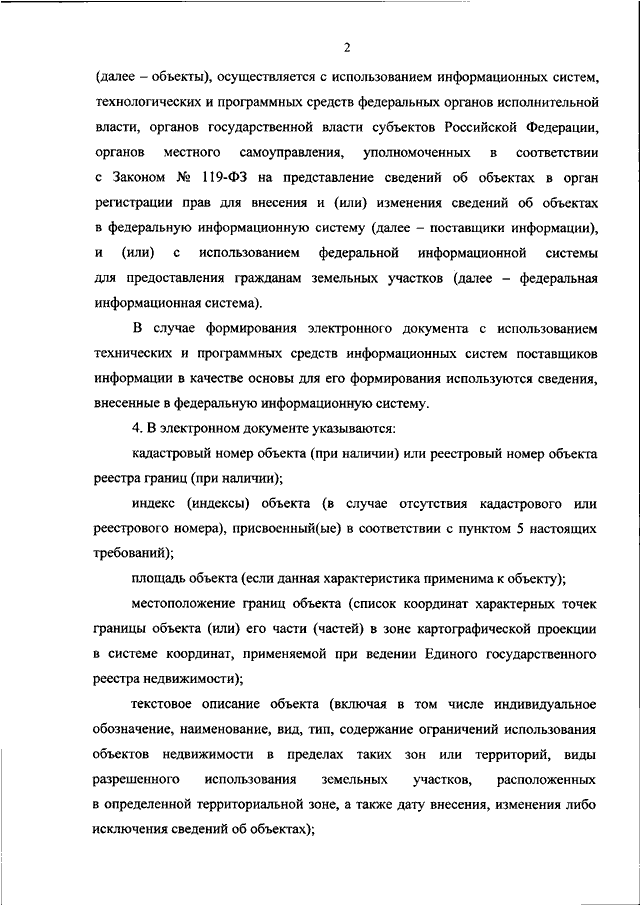 2

(далее – объекты), осуществляется с использованием информационных систем, технологических и программных средств федеральных органов исполнительной власти, органов государственной власти субъектов Российской Федерации, органов местного самоуправления, уполномоченных в соответствии с Законом № 119-ФЗ на представление сведений об объектах в орган регистрации прав для внесения и (или) изменения сведений об объектах в федеральную информационную систему (далее – поставщики информации), и (или) с использованием федеральной информационной системы для предоставления гражданам земельных участков (далее – федеральная информационная система).

В случае формирования электронного документа с использованием технических и программных средств информационных систем поставщиков информации в качестве основы для его формирования используются сведения, внесенные в федеральную информационную систему.

4. В электронном документе указываются:

кадастровый номер объекта (при наличии) или реестровый номер объекта реестра границ (при наличии);

индекс (индексы) объекта (в случае отсутствия кадастрового или реестрового номера), присвоенный(ые) в соответствии с пунктом 5 настоящих требований);

площадь объекта (если данная характеристика применима к объекту);

местоположение границ объекта (список координат характерных точек границы объекта (или) его части (частей) в зоне картографической проекции в системе координат, применяемой при ведении Единого государственного реестра недвижимости);

текстовое описание объекта (включая в том числе индивидуальное обозначение, наименование, вид, тип, содержание ограничений использования объектов недвижимости в пределах таких зон или территорий, виды разрешенного использования земельных участков, расположенных в определенной территориальной зоне, а также дату внесения, изменения либо исключения сведений об объектах);